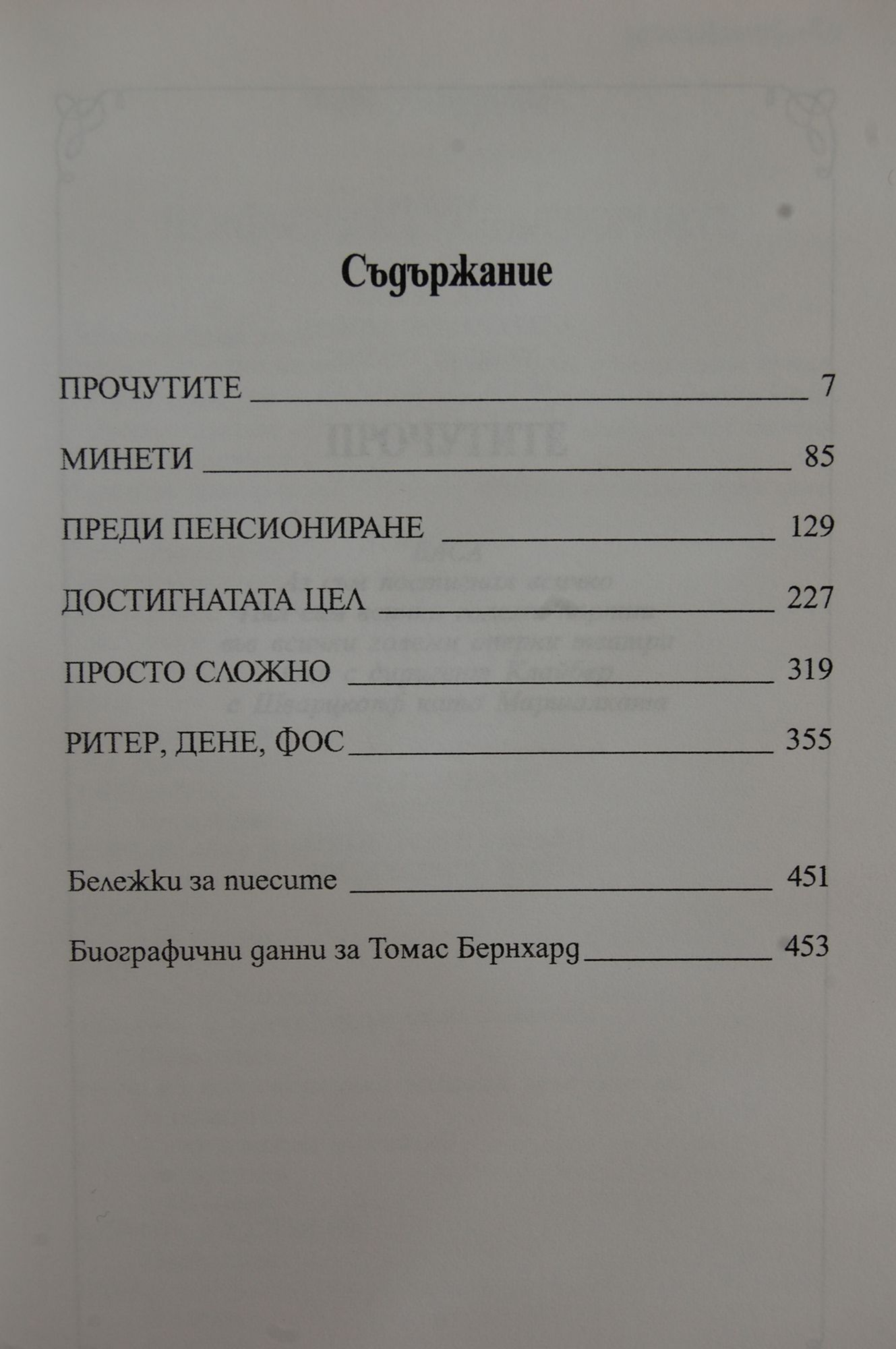 Съдържание

ПРОЧУТИТЕ 7

МИНЕТИ 85

ПРЕДИ ПЕНСИОНИРАНЕ 129

ДОСТИГНАТАТА ЦЕЛ 227

ПРОСТО СЛОЖНО 319

РИТЕР, ДЕНЕ, ФОС 355

Бележки за пиесите 451

Биографични данни за Томас Бернхард 453